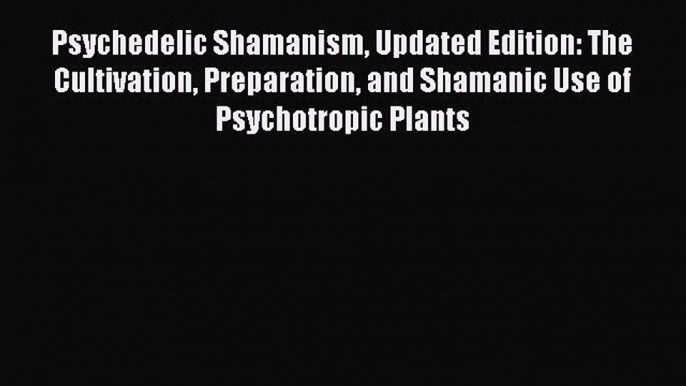 Psychedelic Shamanism, Updated Edition: The Cultivation, Preparation, and Shamanic Use of Psychotropic Plants